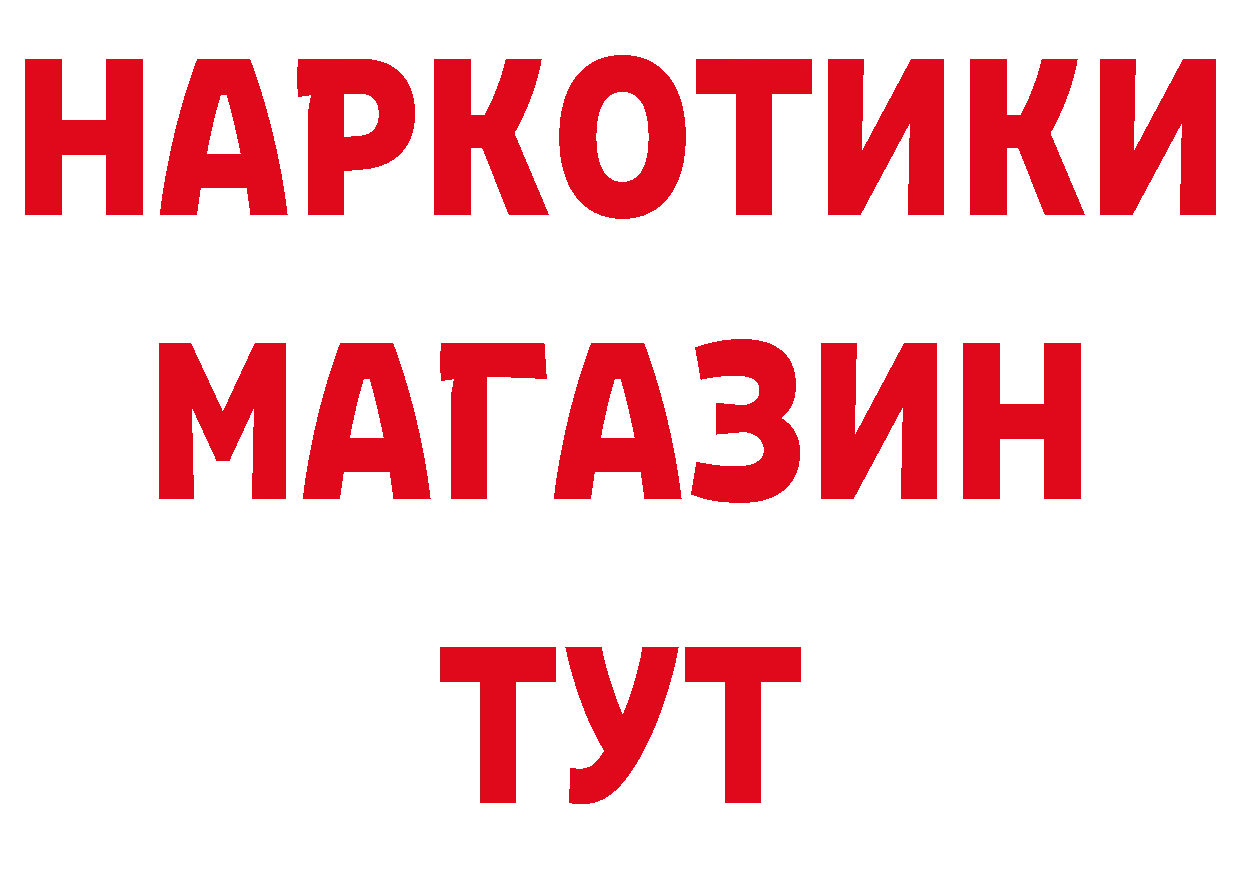 НАРКОТИКИ
МАГАЗИН
ТУТ